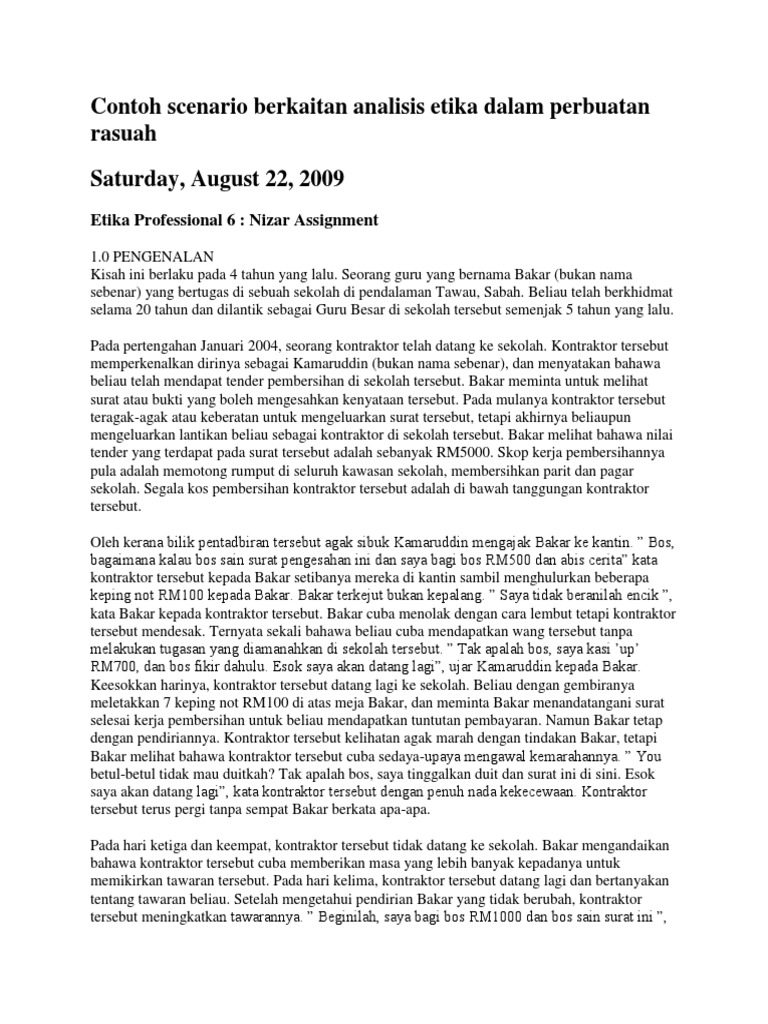 Contoh scenario berkaitan analisis etika dalam perbuatan rasuah

Saturday, August 22, 2009

Etika Professional 6 : Nizar Assignment

1.0 PENGENALAN
Kisah ini berlaku pada 4 tahun yang lalu. Seorang guru yang bernama Bakar (bukan nama sebenar) yang bertugas di sebuah sekolah di pendalaman Tawau, Sabah. Beliau telah berkhidmat selama 20 tahun dan dilantik sebagai Guru Besar di sekolah tersebut semenjak 5 tahun yang lalu.

Pada pertengahan Januari 2004, seorang kontraktor telah datang ke sekolah. Kontraktor tersebut memperkenalkan dirinya sebagai Kamaruddin (bukan nama sebenar), dan menyatakan bahawa beliau telah mendapat tender pembersihan di sekolah tersebut. Bakar meminta untuk melihat surat atau bukti yang boleh mengesahkan kenyataan tersebut. Pada mulanya kontraktor tersebut teragak-agak atau keberatan untuk mengeluarkan surat tersebut, tetapi akhirnya beliaupun mengeluarkan lantikan beliau sebagai kontraktor di sekolah tersebut. Bakar melihat bahawa nilai tender yang terdapat pada surat tersebut adalah sebanyak RM5000. Skop kerja pembersihannya pula adalah memotong rumput di seluruh kawasan sekolah, membersihkan parit dan pagar sekolah. Segala kos pembersihan kontraktor tersebut adalah di bawah tanggungan kontraktor tersebut.

Oleh kerana bilik pentadbiran tersebut agak sibuk Kamaruddin mengajak Bakar ke kantin. " Bos, bagaimana kalau bos sain surat pengesahan ini dan saya bagi bos RM500 dan abis cerita" kata kontraktor tersebut kepada Bakar setibanya mereka di kantin sambil menghulurkan beberapa keping not RM100 kepada Bakar. Bakar terkejut bukan kepalang. " Saya tidak beranilah encik ", kata Bakar kepada kontraktor tersebut. Bakar cuba menolak dengan cara lembut tetapi kontraktor tersebut mendesak. Ternyata sekali bahawa beliau cuba mendapatkan wang tersebut tanpa melakukan tugasan yang diamanahkan di sekolah tersebut. " Tak apalah bos, saya kasi 'up' RM700, dan bos fikir dahulu. Esok saya akan datang lagi", ujar Kamaruddin kepada Bakar. Keesokkan harinya, kontraktor tersebut datang lagi ke sekolah. Beliau dengan gembiranya meletakkan 7 keping not RM100 di atas meja Bakar, dan meminta Bakar menandatangani surat selesai kerja pembersihan untuk beliau mendapatkan tuntutan pembayaran. Namun Bakar tetap dengan pendiriannya. Kontraktor tersebut kelihatan agak marah dengan tindakan Bakar, tetapi Bakar melihat bahawa kontraktor tersebut cuba sedaya-upaya mengawal kemarahannya. " You betul-betul tidak mau duitkah? Tak apalah bos, saya tinggalkan duit dan surat ini di sini. Esok saya akan datang lagi", kata kontraktor tersebut dengan penuh nada kekecewaan. Kontraktor tersebut terus pergi tanpa sempat Bakar berkata apa-apa.

Pada hari ketiga dan keempat, kontraktor tersebut tidak datang ke sekolah. Bakar mengandaikan bahawa kontraktor tersebut cuba memberikan masa yang lebih banyak kepadanya untuk memikirkan tawaran tersebut. Pada hari kelima, kontraktor tersebut datang lagi dan bertanyakan tentang tawaran beliau. Setelah mengetahui pendirian Bakar yang tidak berubah, kontraktor tersebut meningkatkan tawarannya. " Beginilah, saya bagi bos RM1000 dan bos sain surat ini ",